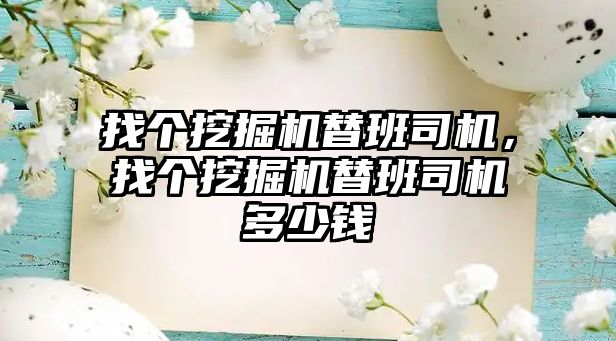 找个挖掘机替班司机，找个挖掘机替班司机多少钱